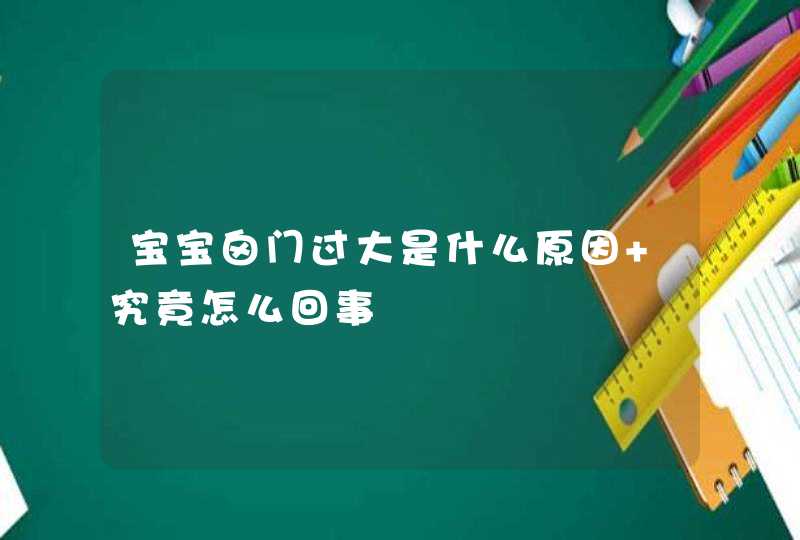 宝宝囟门过大是什么原因+究竟怎么回事